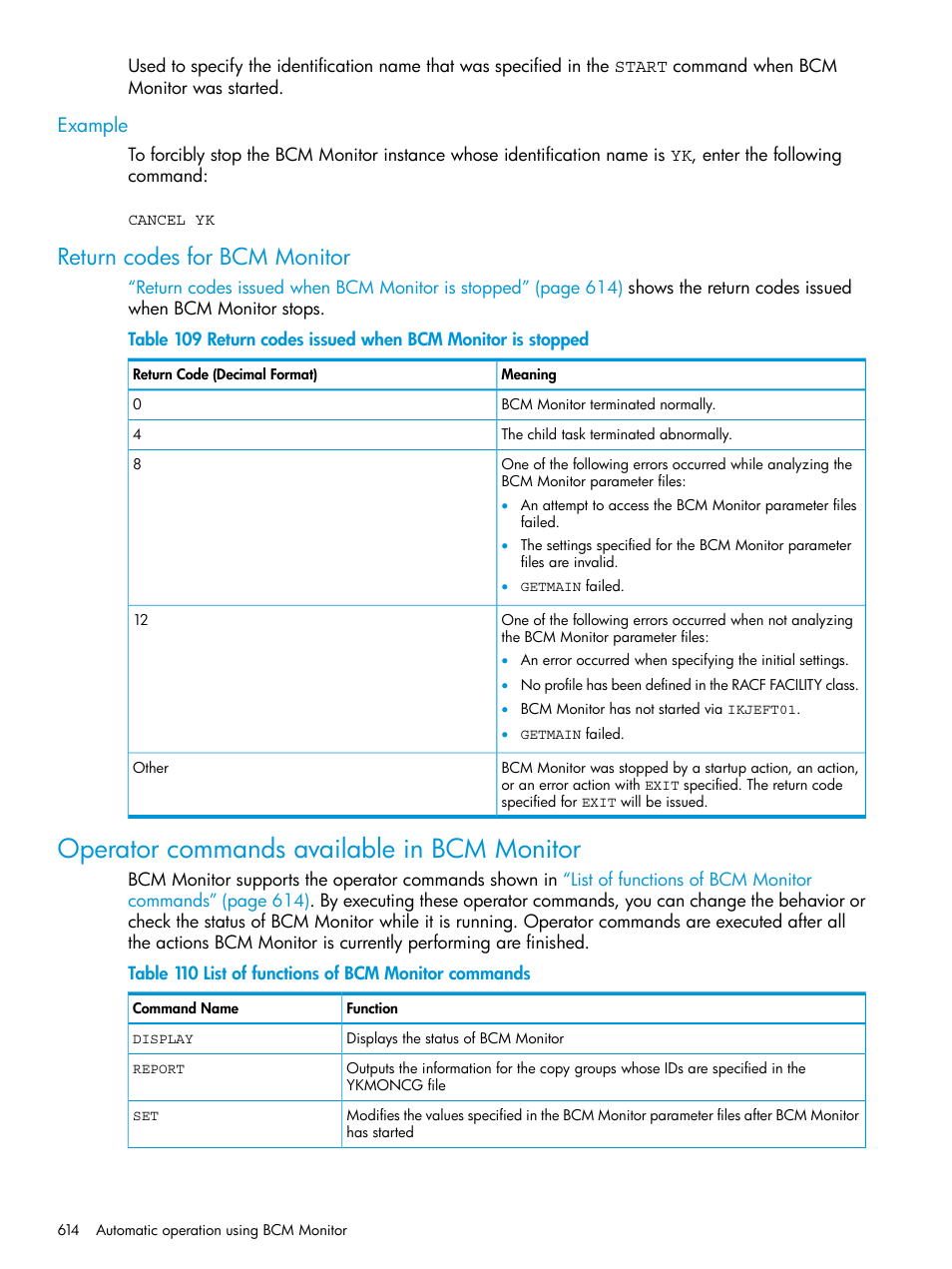 Used to specify the identification name that was specified in the START command when BCM Monitor was started.

Example

To forcibly stop the BCM Monitor instance whose identification name is YK, enter the following command:

CANCEL YK

Return codes for BCM Monitor

"Return codes issued when BCM Monitor is stopped" (page 614) shows the return codes issued when BCM Monitor stops.

Table 109 Return codes issued when BCM Monitor is stopped

| Return Code (Decimal Format) | Meaning |
|---|---|
| 0 | BCM Monitor terminated normally. |
| 4 | The child task terminated abnormally. |
| 8 | One of the following errors occurred while analyzing the BCM Monitor parameter files: • An attempt to access the BCM Monitor parameter files failed. • The settings specified for the BCM Monitor parameter files are invalid. • GETMAIN failed. |
| 12 | One of the following errors occurred when not analyzing the BCM Monitor parameter files: • An error occurred when specifying the initial settings. • No profile has been defined in the RACF FACILITY class. • BCM Monitor has not started via IKJEFT01. • GETMAIN failed. |
| Other | BCM Monitor was stopped by a startup action, an action, or an error action with EXIT specified. The return code specified for EXIT will be issued. |

Operator commands available in BCM Monitor

BCM Monitor supports the operator commands shown in "List of functions of BCM Monitor commands" (page 614). By executing these operator commands, you can change the behavior or check the status of BCM Monitor while it is running. Operator commands are executed after all the actions BCM Monitor is currently performing are finished.

Table 110 List of functions of BCM Monitor commands

| Command Name | Function |
|---|---|
| DISPLAY | Displays the status of BCM Monitor |
| REPORT | Outputs the information for the copy groups whose IDs are specified in the YKMONCG file |
| SET | Modifies the values specified in the BCM Monitor parameter files after BCM Monitor has started |

614 Automatic operation using BCM Monitor